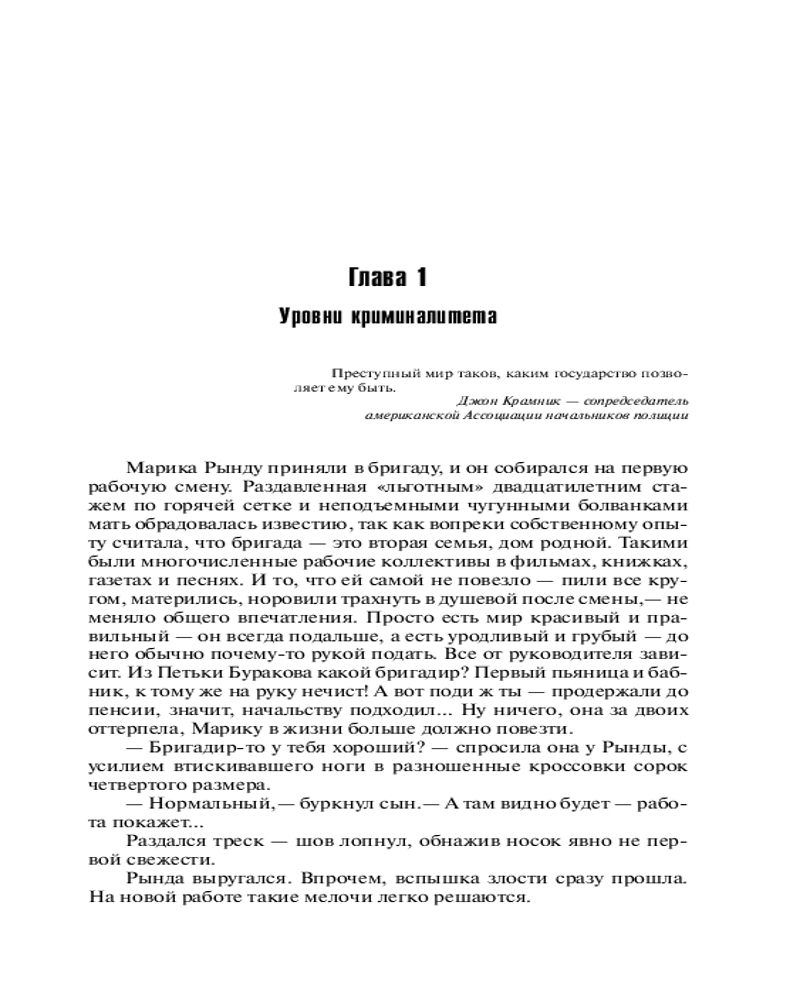 Глава 1

Уровни криминалитета

Преступный мир таков, каким государство позволяет ему быть.
Джон Крамник — сопредседатель американской Ассоциации начальников полиции

Марика Рынду приняли в бригаду, и он собирался на первую рабочую смену. Раздавленная «льготным» двадцатилетним стажем по горячей сетке и неподъемными чугунными болванками мать обрадовалась известию, так как вопреки собственному опыту считала, что бригада — это вторая семья, дом родной. Такими были многочисленные рабочие коллективы в фильмах, книжках, газетах и песнях. И то, что ей самой не повезло — пили все кругом, матерились, норовили трахнуть в душевой после смены,— не меняло общего впечатления. Просто есть мир красивый и правильный — он всегда подальше, а есть уродливый и грубый — до него обычно почему-то рукой подать. Все от руководителя зависит. Из Петьки Буракова какой бригадир? Первый пьяница и бабник, к тому же на руку нечист! А вот поди ж ты — продержали до пенсии, значит, начальству подходил... Ну ничего, она за двоих оттерпела, Марику в жизни больше должно повезти.

— Бригадир-то у тебя хороший? — спросила она у Рынды, с усилием втискивавшего ноги в разношенные кроссовки сорок четвертого размера.

— Нормальный,— буркнул сын.— А там видно будет — работа покажет...

Раздался треск — шов лопнул, обнажив носок явно не первой свежести.

Рында выругался. Впрочем, вспышка злости сразу прошла. На новой работе такие мелочи легко решаются.